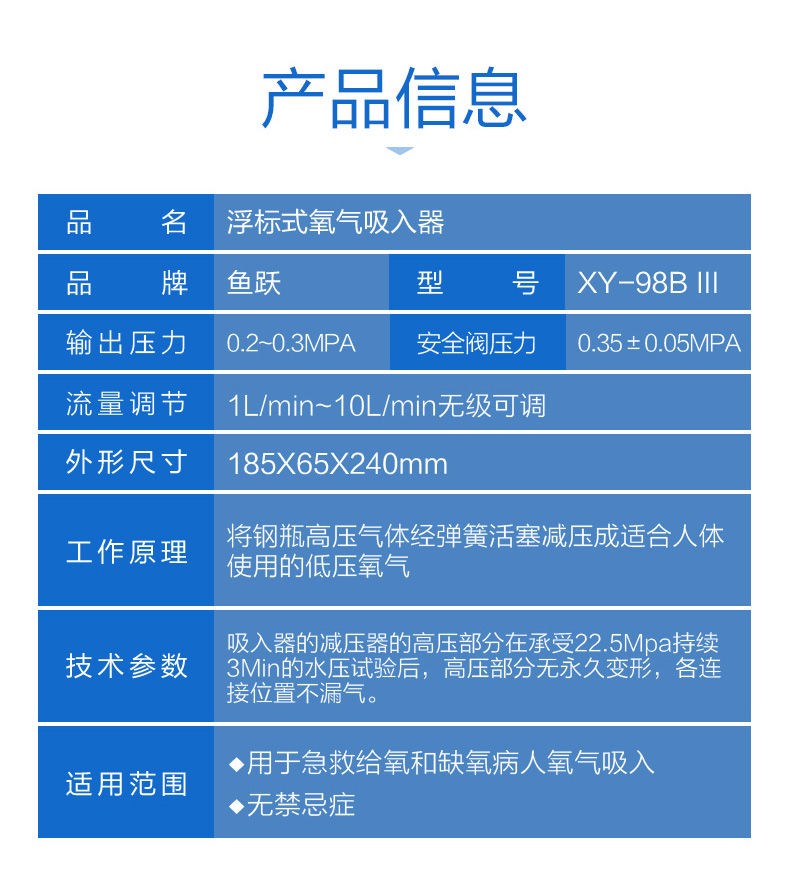 产品信息

| 品名 | 浮标式氧气吸入器 | | |
|---|---|---|---|
| 品牌 | 鱼跃 | 型号 | XY-98B III |
| 输出压力 | 0.2~0.3MPA | 安全阀压力 | 0.35±0.05MPA |
| 流量调节 | 1L/min~10L/min无级可调 | | |
| 外形尺寸 | 185X65X240mm | | |
| 工作原理 | 将钢瓶高压气体经弹簧活塞减压成适合人体使用的低压氧气 | | |
| 技术参数 | 吸入器的减压器的高压部分在承受22.5Mpa持续3Min的水压试验后，高压部分无永久变形，各连接位置不漏气。 | | |
| 适用范围 | ◆用于急救给氧和缺氧病人氧气吸入 ◆无禁忌症 | | |